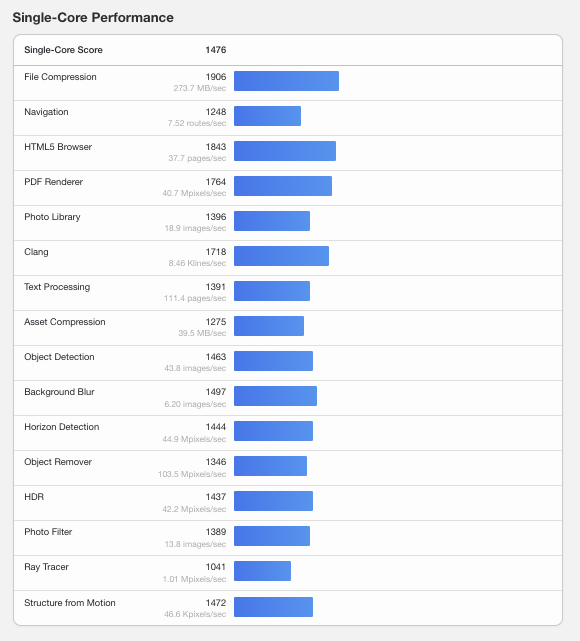 Single-Core Performance

| Single-Core Score | 1476 |
|---|---|
| File Compression | 1906 273.7 MB/sec |
| Navigation | 1248 7.52 routes/sec |
| HTML5 Browser | 1843 37.7 pages/sec |
| PDF Renderer | 1764 40.7 Mpixels/sec |
| Photo Library | 1396 18.9 images/sec |
| Clang | 1718 8.46 Klines/sec |
| Text Processing | 1391 111.4 pages/sec |
| Asset Compression | 1275 39.5 MB/sec |
| Object Detection | 1463 43.8 images/sec |
| Background Blur | 1497 6.20 images/sec |
| Horizon Detection | 1444 44.9 Mpixels/sec |
| Object Remover | 1346 103.5 Mpixels/sec |
| HDR | 1437 42.2 Mpixels/sec |
| Photo Filter | 1389 13.8 images/sec |
| Ray Tracer | 1041 1.01 Mpixels/sec |
| Structure from Motion | 1472 46.6 Kpixels/sec |